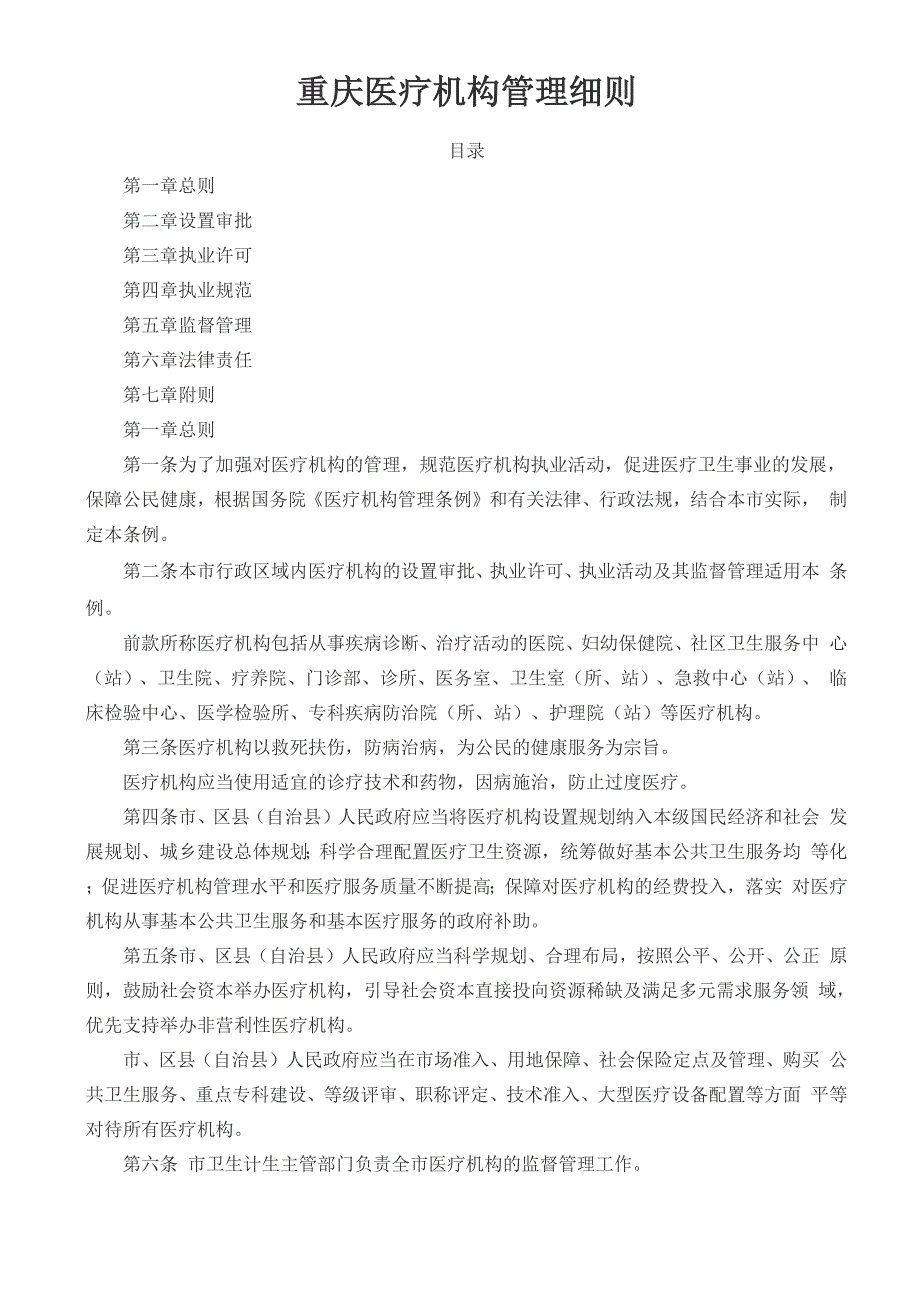 重庆医疗机构管理细则

目录

第一章总则

第二章设置审批

第三章执业许可

第四章执业规范

第五章监督管理

第六章法律责任

第七章附则

第一章总则

第一条为了加强对医疗机构的管理，规范医疗机构执业活动，促进医疗卫生事业的发展，保障公民健康，根据国务院《医疗机构管理条例》和有关法律、行政法规，结合本市实际， 制定本条例。

第二条本市行政区域内医疗机构的设置审批、执业许可、执业活动及其监督管理适用本 条例。

前款所称医疗机构包括从事疾病诊断、治疗活动的医院、妇幼保健院、社区卫生服务中 心（站）、卫生院、疗养院、门诊部、诊所、医务室、卫生室（所、站）、急救中心（站）、 临床检验中心、医学检验所、专科疾病防治院（所、站）、护理院（站）等医疗机构。

第三条医疗机构以救死扶伤，防病治病，为公民的健康服务为宗旨。

医疗机构应当使用适宜的诊疗技术和药物，因病施治，防止过度医疗。

第四条市、区县（自治县）人民政府应当将医疗机构设置规划纳入本级国民经济和社会 发展规划、城乡建设总体规划；科学合理配置医疗卫生资源，统筹做好基本公共卫生服务均 等化；促进医疗机构管理水平和医疗服务质量不断提高；保障对医疗机构的经费投入，落实 对医疗机构从事基本公共卫生服务和基本医疗服务的政府补助。

第五条市、区县（自治县）人民政府应当科学规划、合理布局，按照公平、公开、公正 原则，鼓励社会资本举办医疗机构，引导社会资本直接投向资源稀缺及满足多元需求服务领 域，优先支持举办非营利性医疗机构。

市、区县（自治县）人民政府应当在市场准入、用地保障、社会保险定点及管理、购买 公共卫生服务、重点专科建设、等级评审、职称评定、技术准入、大型医疗设备配置等方面 平等对待所有医疗机构。

第六条 市卫生计生主管部门负责全市医疗机构的监督管理工作。